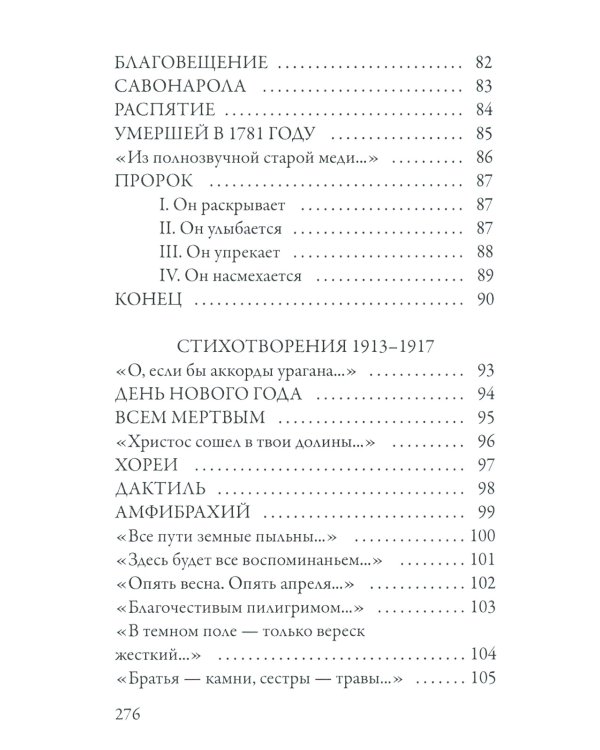 БЛАГОВЕЩЕНИЕ 82
САВОНАРОЛА 83
РАСПЯТИЕ 84
УМЕРШЕЙ В 1781 ГОДУ 85
«Из полнозвучной старой меди...» 86
ПРОРОК 87
I. Он раскрывает 87
II. Он улыбается 87
III. Он упрекает 88
IV. Он насмехается 89
КОНЕЦ 90

СТИХОТВОРЕНИЯ 1913–1917
«О, если бы аккорды урагана...» 93
ДЕНЬ НОВОГО ГОДА 94
ВСЕМ МЕРТВЫМ 95
«Христос сошел в твои долины...» 96
ХОРЕИ 97
ДАКТИЛЬ 98
АМФИБРАХИЙ 99
«Все пути земные пыльны...» 100
«Здесь будет все воспоминаньем...» 101
«Опять весна. Опять апреля...» 102
«Благочестивым пилигримом...» 103
«В темном поле — только вереск жесткий...» 104
«Братья — камни, сестры — травы...» 105

276